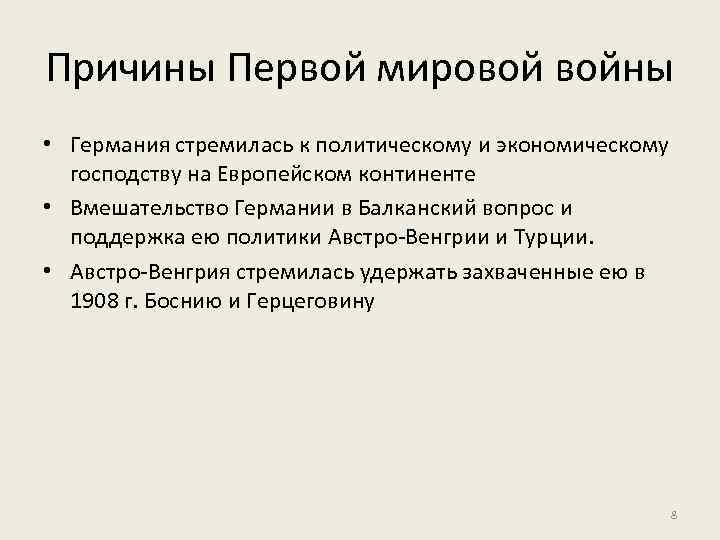 Причины Первой мировой войны

• Германия стремилась к политическому и экономическому господству на Европейском континенте
• Вмешательство Германии в Балканский вопрос и поддержка ею политики Австро-Венгрии и Турции.
• Австро-Венгрия стремилась удержать захваченные ею в 1908 г. Боснию и Герцеговину

8